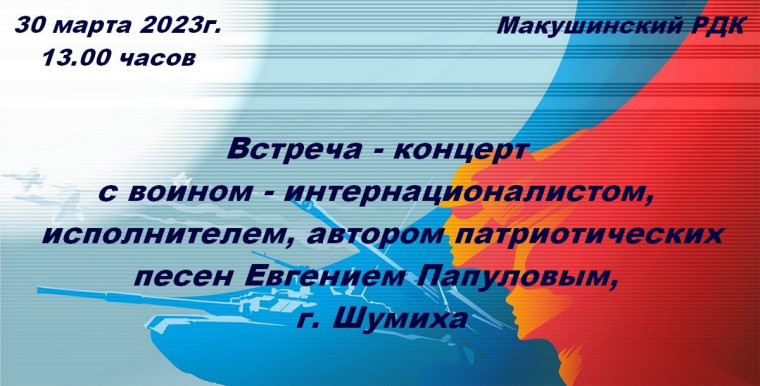 30 марта 2023г.
13.00 часов

Макушинский РДК

Встреча - концерт
с воином - интернационалистом,
исполнителем, автором патриотических
песен Евгением Папуловым,
г. Шумиха